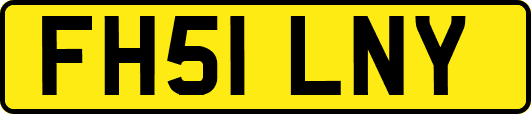 FH51 LNY